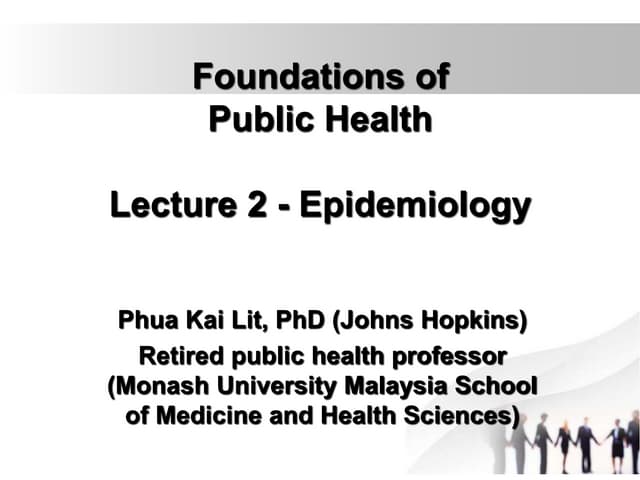 Foundations of Public Health

Lecture 2 - Epidemiology

Phua Kai Lit, PhD (Johns Hopkins)
Retired public health professor (Monash University Malaysia School of Medicine and Health Sciences)